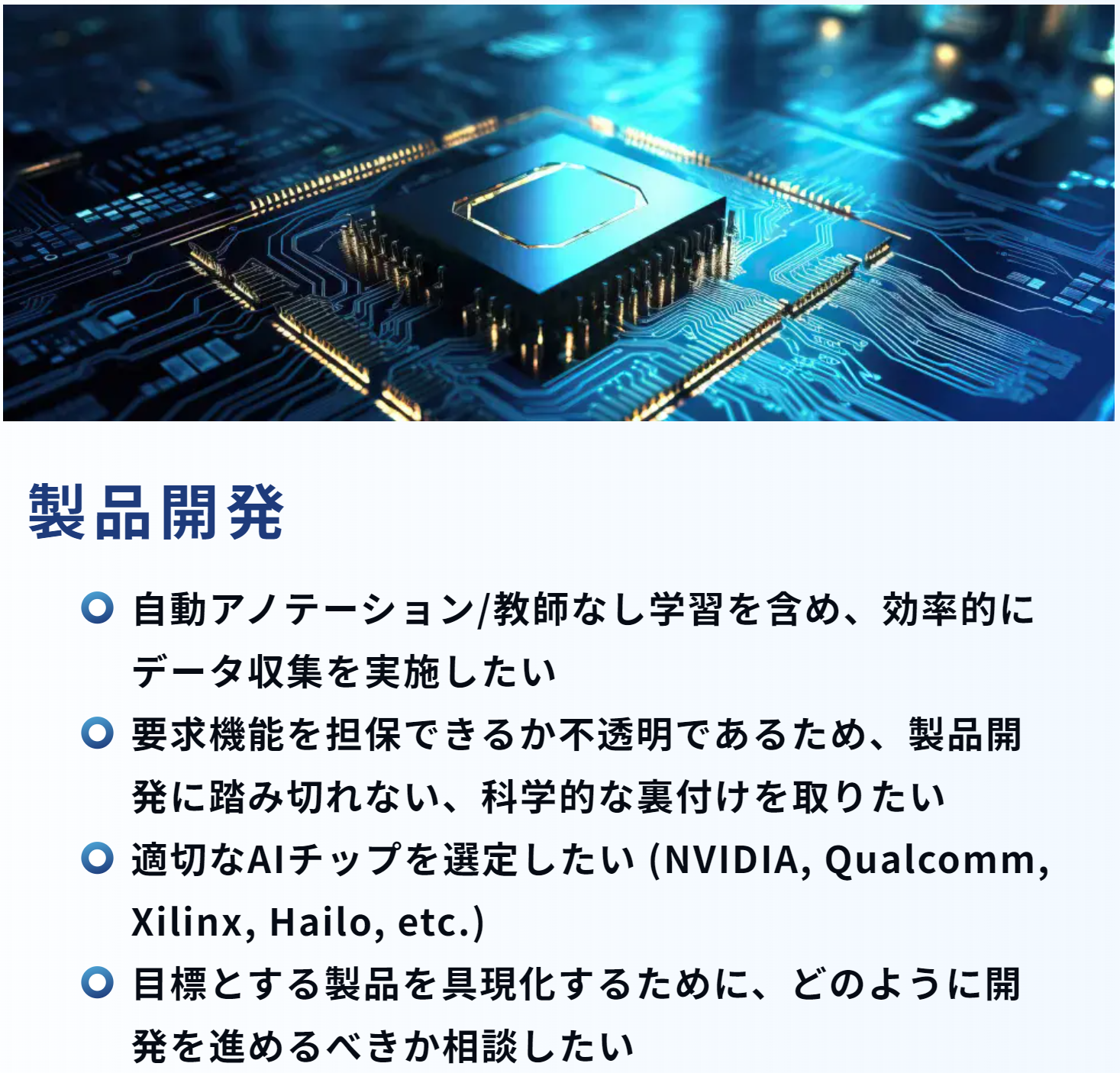 製品開発

• 自動アノテーション/教師なし学習を含め、効率的にデータ収集を実施したい
• 要求機能を担保できるか不透明であるため、製品開発に踏み切れない、科学的な裏付けを取りたい
• 適切なAIチップを選定したい (NVIDIA, Qualcomm, Xilinx, Hailo, etc.)
• 目標とする製品を具現化するために、どのように開発を進めるべきか相談したい